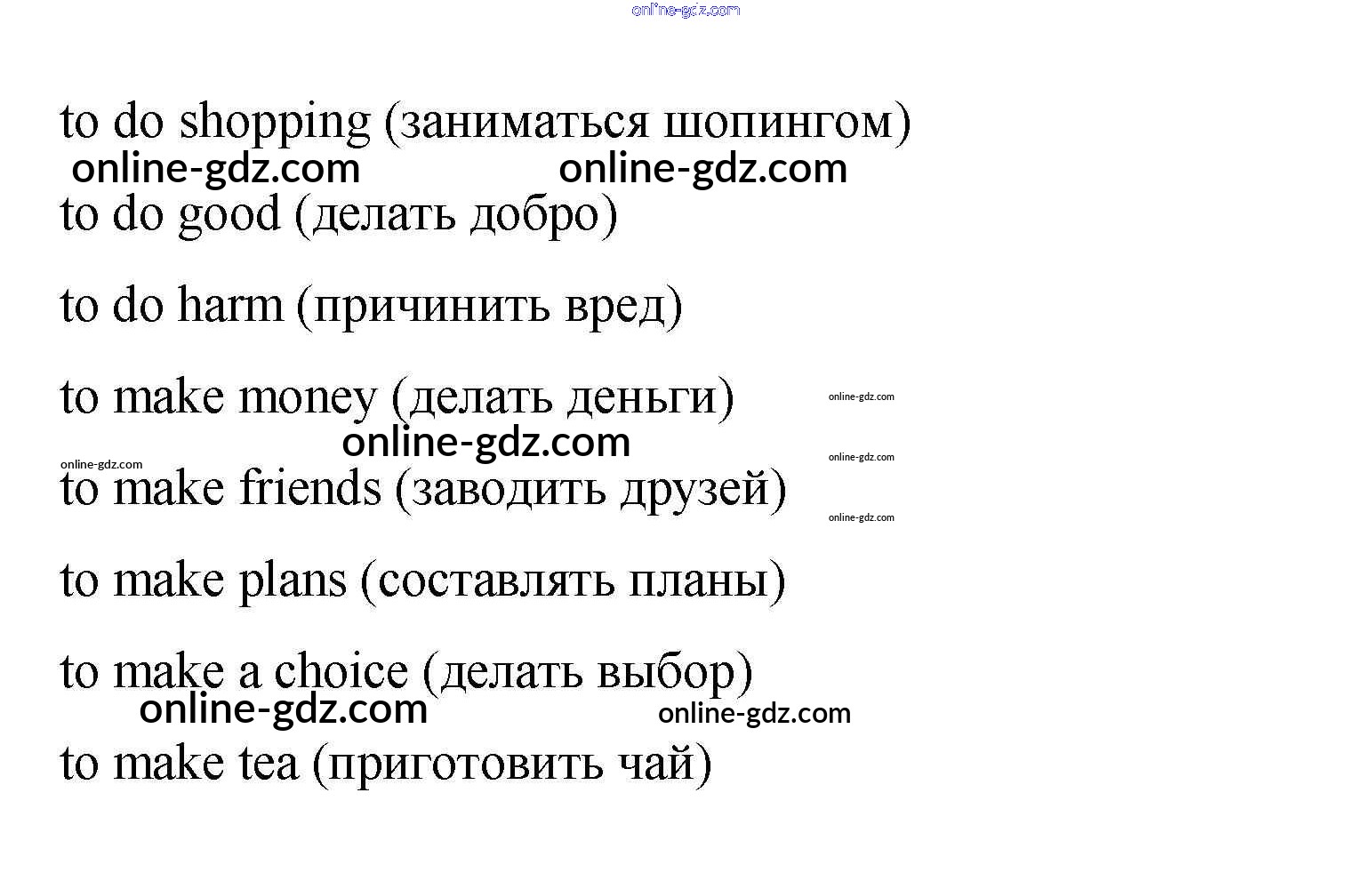 to do shopping (заниматься шопингом)

to do good (делать добро)

to do harm (причинить вред)

to make money (делать деньги)

to make friends (заводить друзей)

to make plans (составлять планы)

to make a choice (делать выбор)

to make tea (приготовить чай)

online-gdz.com